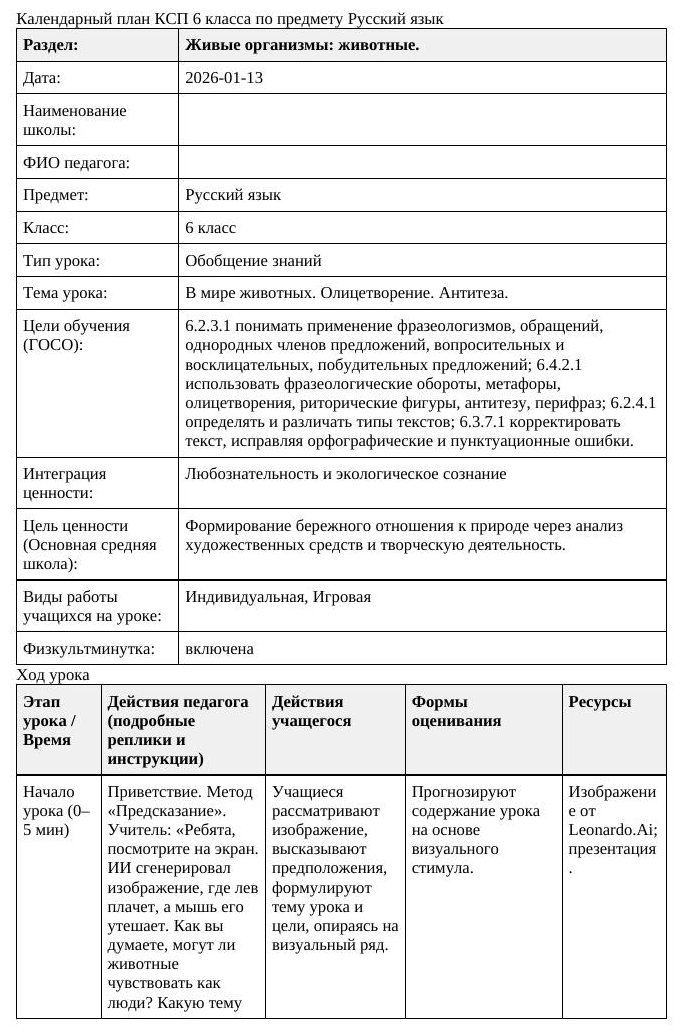 Календарный план КСП 6 класса по предмету Русский язык

| Раздел: | Живые организмы: животные. |
|---|---|
| Дата: | 2026-01-13 |
| Наименование школы: | |
| ФИО педагога: | |
| Предмет: | Русский язык |
| Класс: | 6 класс |
| Тип урока: | Обобщение знаний |
| Тема урока: | В мире животных. Олицетворение. Антитеза. |
| Цели обучения (ГОСО): | 6.2.3.1 понимать применение фразеологизмов, обращений, однородных членов предложений, вопросительных и восклицательных, побудительных предложений; 6.4.2.1 использовать фразеологические обороты, метафоры, олицетворения, риторические фигуры, антитезу, перифраз; 6.2.4.1 определять и различать типы текстов; 6.3.7.1 корректировать текст, исправляя орфографические и пунктуационные ошибки. |
| Интеграция ценности: | Любознательность и экологическое сознание |
| Цель ценности (Основная средняя школа): | Формирование бережного отношения к природе через анализ художественных средств и творческую деятельность. |
| Виды работы учащихся на уроке: | Индивидуальная, Игровая |
| Физкультминутка: | включена |

Ход урока

| Этап урока / Время | Действия педагога (подробные реплики и инструкции) | Действия учащегося | Формы оценивания | Ресурсы |
|---|---|---|---|---|
| Начало урока (0–5 мин) | Приветствие. Метод «Предсказание». Учитель: «Ребята, посмотрите на экран. ИИ сгенерировал изображение, где лев плачет, а мышь его утешает. Как вы думаете, могут ли животные чувствовать как люди? Какую тему | Учащиеся рассматривают изображение, высказывают предположения, формулируют тему урока и цели, опираясь на визуальный ряд. | Прогнозируют содержание урока на основе визуального стимула. | Изображение от Leonardo.Ai; презентация. |